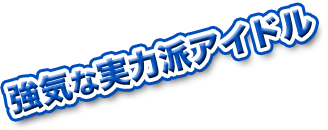 強気な実力派アイドル